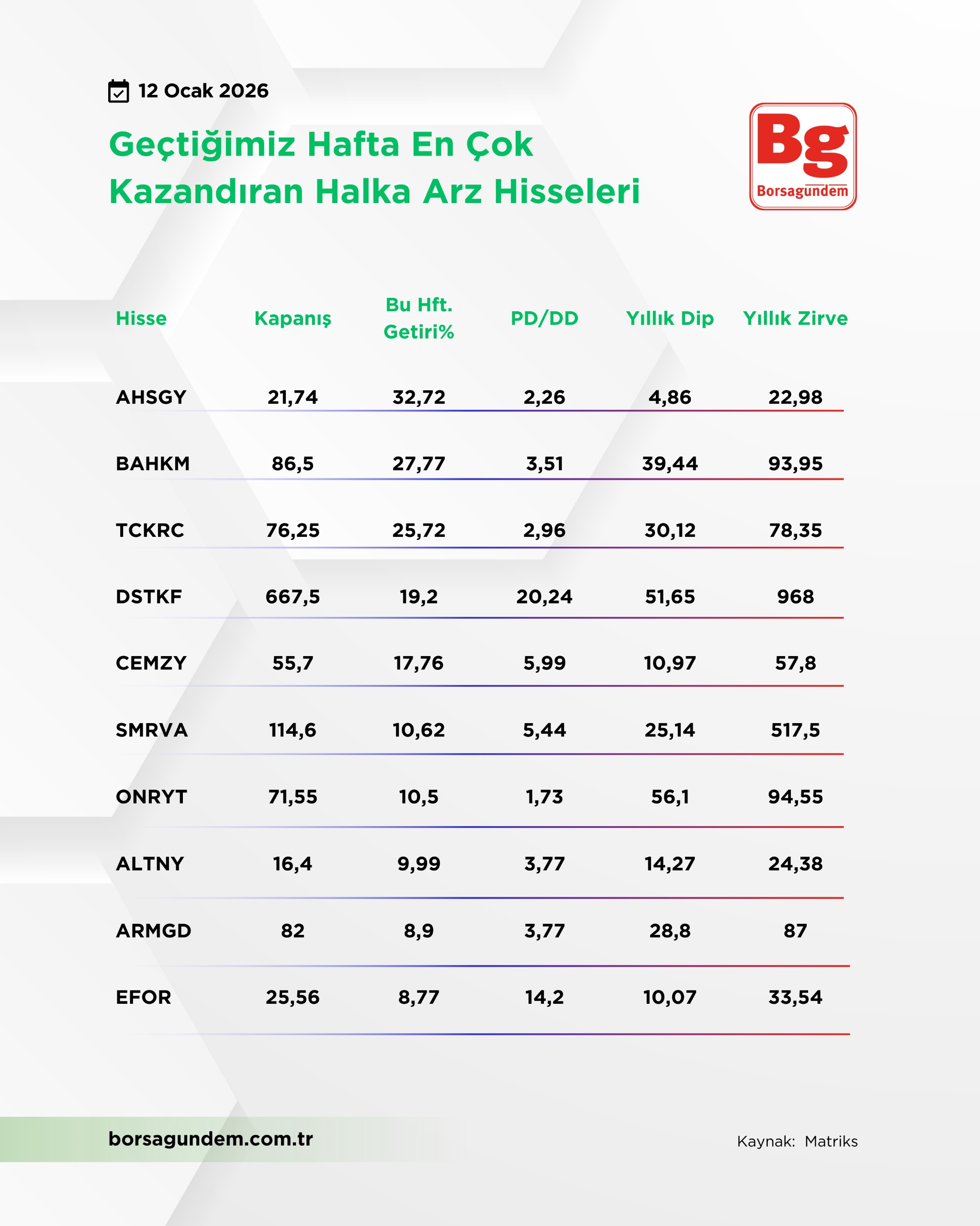 12 Ocak 2026

Geçtiğimiz Hafta En Çok Kazandıran Halka Arz Hisseleri

Bg
Borsagündem

| Hisse | Kapanış | Bu Hft. Getiri% | PD/DD | Yıllık Dip | Yıllık Zirve |
|---|---|---|---|---|---|
| AHSGY | 21,74 | 32,72 | 2,26 | 4,86 | 22,98 |
| BAHKM | 86,5 | 27,77 | 3,51 | 39,44 | 93,95 |
| TCKRC | 76,25 | 25,72 | 2,96 | 30,12 | 78,35 |
| DSTKF | 667,5 | 19,2 | 20,24 | 51,65 | 968 |
| CEMZY | 55,7 | 17,76 | 5,99 | 10,97 | 57,8 |
| SMRVA | 114,6 | 10,62 | 5,44 | 25,14 | 517,5 |
| ONRYT | 71,55 | 10,5 | 1,73 | 56,1 | 94,55 |
| ALTNY | 16,4 | 9,99 | 3,77 | 14,27 | 24,38 |
| ARMGD | 82 | 8,9 | 3,77 | 28,8 | 87 |
| EFOR | 25,56 | 8,77 | 14,2 | 10,07 | 33,54 |

borsagundem.com.tr

Kaynak: Matriks